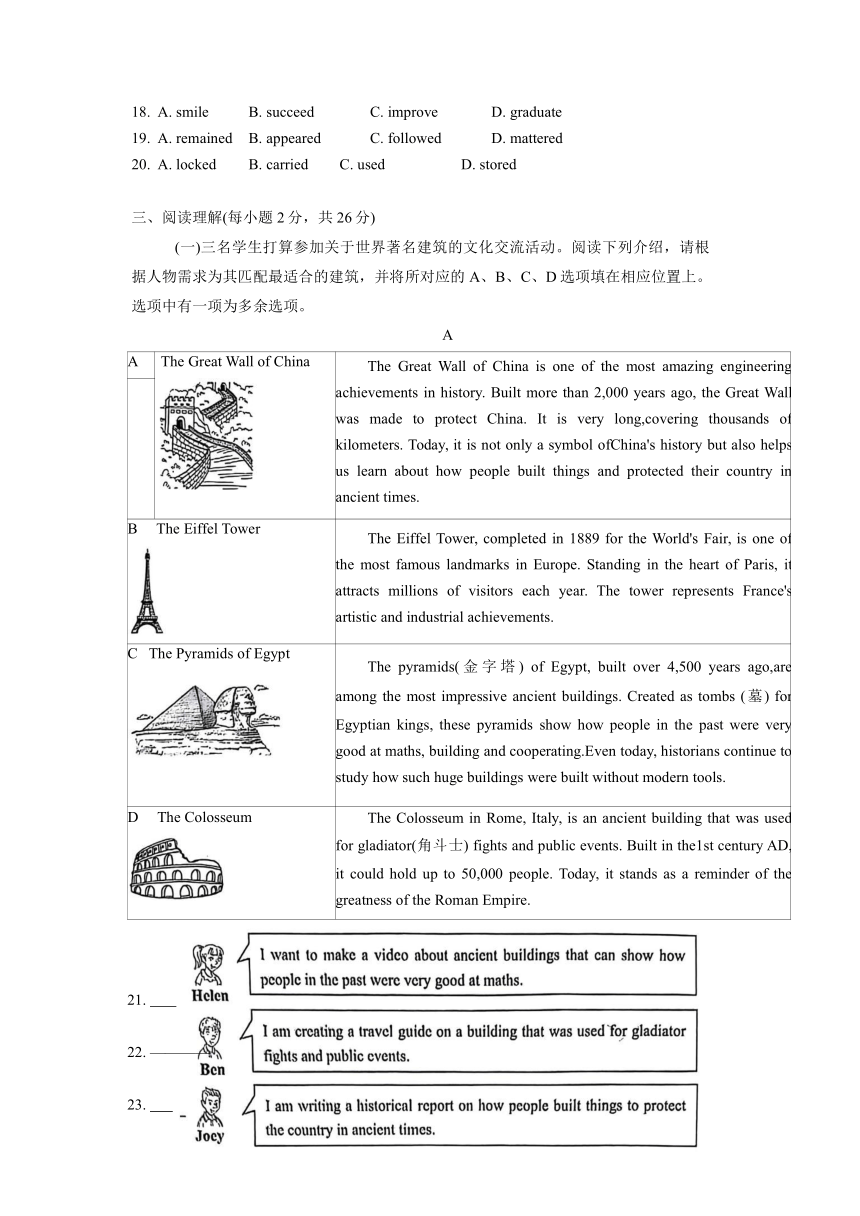 18. A. smile B. succeed C. improve D. graduate
19. A. remained B. appeared C. followed D. mattered
20. A. locked B. carried C. used D. stored

三、阅读理解(每小题 2 分，共 26 分)

(一)三名学生打算参加关于世界著名建筑的文化交流活动。阅读下列介绍，请根据人物需求为其匹配最适合的建筑，并将所对应的 A、B、C、D 选项填在相应位置上。选项中有一项为多余选项。

A

| A The Great Wall of China | The Great Wall of China is one of the most amazing engineering achievements in history. Built more than 2,000 years ago, the Great Wall was made to protect China. It is very long,covering thousands of kilometers. Today, it is not only a symbol ofChina's history but also helps us learn about how people built things and protected their country in ancient times. |
|---|---|
| B The Eiffel Tower | The Eiffel Tower, completed in 1889 for the World's Fair, is one of the most famous landmarks in Europe. Standing in the heart of Paris, it attracts millions of visitors each year. The tower represents France's artistic and industrial achievements. |
| C The Pyramids of Egypt | The pyramids(金字塔) of Egypt, built over 4,500 years ago,are among the most impressive ancient buildings. Created as tombs (墓) for Egyptian kings, these pyramids show how people in the past were very good at maths, building and cooperating.Even today, historians continue to study how such huge buildings were built without modern tools. |
| D The Colosseum | The Colosseum in Rome, Italy, is an ancient building that was used for gladiator(角斗士) fights and public events. Built in the1st century AD, it could hold up to 50,000 people. Today, it stands as a reminder of the greatness of the Roman Empire. |

21. ____ Helen
I want to make a video about ancient buildings that can show how people in the past were very good at maths.

22. ____ Ben
I am creating a travel guide on a building that was used for gladiator fights and public events.

23. ____ Joey
I am writing a historical report on how people built things to protect the country in ancient times.